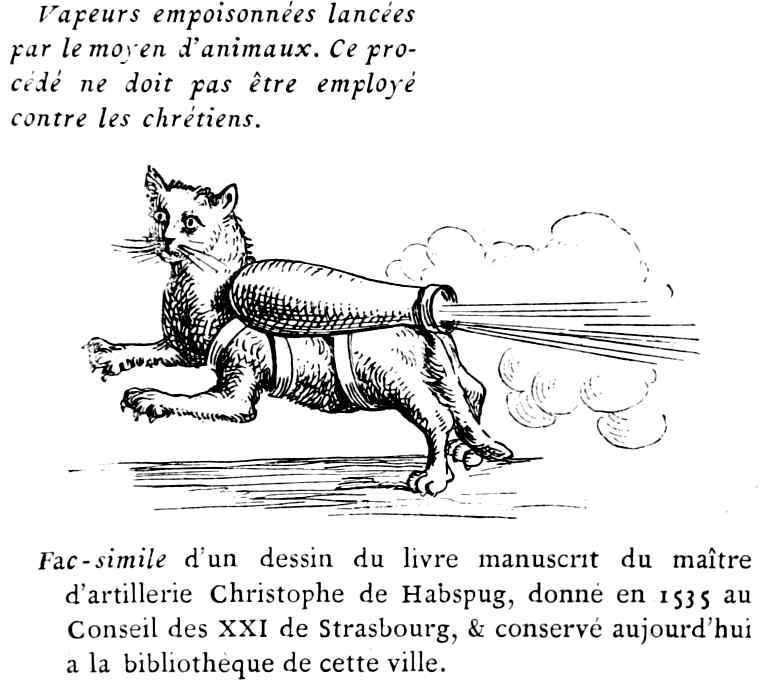 Vapeurs empoisonnées lancées par le moyen d'animaux. Ce procédé ne doit pas être employé contre les chrétiens.

Fac-simile d'un dessin du livre manuscrit du maître d'artillerie Christophe de Habspug, donné en 1535 au Conseil des XXI de Strasbourg, & conservé aujourd'hui a la bibliothèque de cette ville.